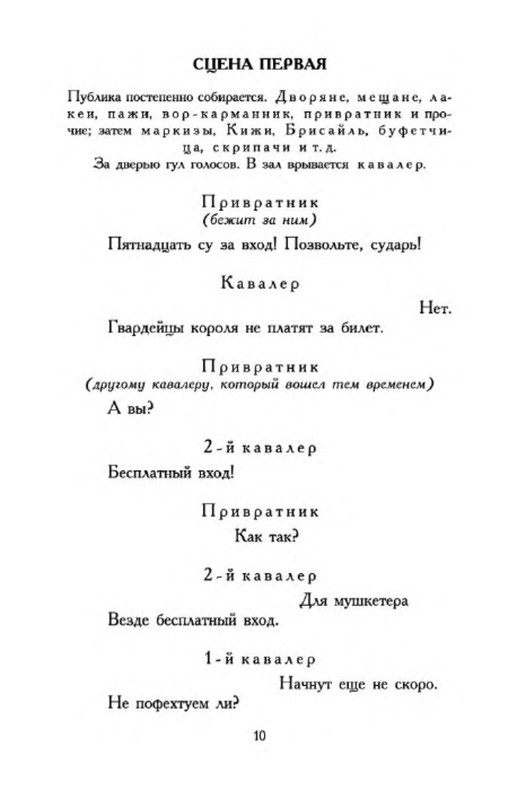 СЦЕНА ПЕРВАЯ

Публика постепенно собирается. Дворяне, мещане, лакеи, пажи, вор-карманник, привратник и прочие; затем маркизы, Кижи, Брисайль, буфетчица, скрипачи и т. д.
За дверью гул голосов. В зал врывается кавалер.

Привратник
(бежит за ним)

Пятнадцать су за вход! Позвольте, сударь!

Кавалер

Нет.

Гвардейцы короля не платят за билет.

Привратник
(другому кавалеру, который вошел тем временем)

А вы?

2-й кавалер

Бесплатный вход!

Привратник

Как так?

2-й кавалер

Для мушкетера
Везде бесплатный вход.

1-й кавалер

Начнут еще не скоро.
Не пофехтуем ли?

10